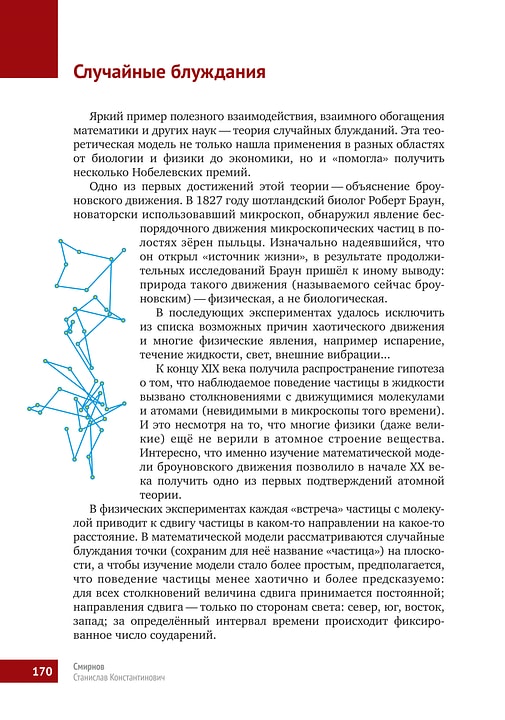 Случайные блуждания

Яркий пример полезного взаимодействия, взаимного обогащения математики и других наук — теория случайных блужданий. Эта теоретическая модель не только нашла применения в разных областях от биологии и физики до экономики, но и «помогла» получить несколько Нобелевских премий.

Одно из первых достижений этой теории — объяснение броуновского движения. В 1827 году шотландский биолог Роберт Браун, новаторски использовавший микроскоп, обнаружил явление беспорядочного движения микроскопических частиц в полостях зёрен пыльцы. Изначально надеявшийся, что он открыл «источник жизни», в результате продолжительных исследований Браун пришёл к иному выводу: природа такого движения (называемого сейчас броуновским) — физическая, а не биологическая.

В последующих экспериментах удалось исключить из списка возможных причин хаотического движения и многие физические явления, например испарение, течение жидкости, свет, внешние вибрации...

К концу XIX века получила распространение гипотеза о том, что наблюдаемое поведение частицы в жидкости вызвано столкновениями с движущимися молекулами и атомами (невидимыми в микроскопы того времени). И это несмотря на то, что многие физики (даже великие) ещё не верили в атомное строение вещества. Интересно, что именно изучение математической модели броуновского движения позволило в начале XX века получить одно из первых подтверждений атомной теории.

В физических экспериментах каждая «встреча» частицы с молекулой приводит к сдвигу частицы в каком-то направлении на какое-то расстояние. В математической модели рассматриваются случайные блуждания точки (сохраним для неё название «частица») на плоскости, а чтобы изучение модели стало более простым, предполагается, что поведение частицы менее хаотично и более предсказуемо: для всех столкновений величина сдвига принимается постоянной; направления сдвига — только по сторонам света: север, юг, восток, запад; за определённый интервал времени происходит фиксированное число соударений.

170 Смирнов
Станислав Константинович